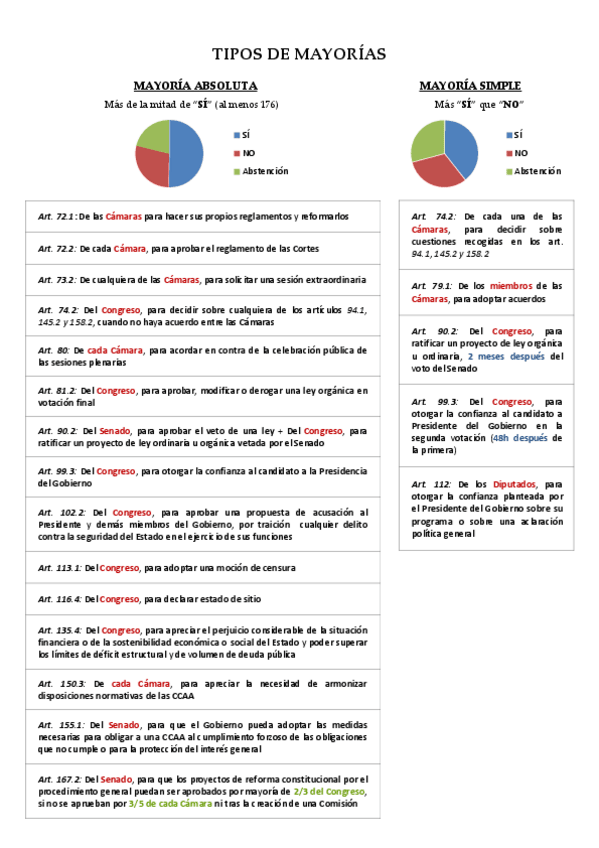 TIPOS DE MAYORÍAS

MAYORÍA ABSOLUTA

Más de la mitad de "SÍ" (al menos 176)

SÍ
NO
Abstención

Art. 72.1: De las Cámaras para hacer sus propios reglamentos y reformarlos

Art. 72.2: De cada Cámara, para aprobar el reglamento de las Cortes

Art. 73.2: De cualquiera de las Cámaras, para solicitar una sesión extraordinaria

Art. 74.2: Del Congreso, para decidir sobre cualquiera de los artículos 94.1, 145.2 y 158.2, cuando no haya acuerdo entre las Cámaras

Art. 80: De cada Cámara, para acordar en contra de la celebración pública de las sesiones plenarias

Art. 81.2: Del Congreso, para aprobar, modificar o derogar una ley orgánica en votación final

Art. 90.2: Del Senado, para aprobar el veto de una ley + Del Congreso, para ratificar un proyecto de ley ordinaria u orgánica vetada por el Senado

Art. 99.3: Del Congreso, para otorgar la confianza al candidato a la Presidencia del Gobierno

Art. 102.2: Del Congreso, para aprobar una propuesta de acusación al Presidente y demás miembros del Gobierno, por traición cualquier delito contra la seguridad del Estado en el ejercicio de sus funciones

Art. 113.1: Del Congreso, para adoptar una moción de censura

Art. 116.4: Del Congreso, para declarar estado de sitio

Art. 135.4: Del Congreso, para apreciar el perjuicio considerable de la situación financiera o de la sostenibilidad económica o social del Estado y poder superar los límites de déficit estructural y de volumen de deuda pública

Art. 150.3: De cada Cámara, para apreciar la necesidad de armonizar disposiciones normativas de las CCAA

Art. 155.1: Del Senado, para que el Gobierno pueda adoptar las medidas necesarias para obligar a una CCAA al cumplimiento forzoso de las obligaciones que no cumple o para la protección del interés general

Art. 167.2: Del Senado, para que los proyectos de reforma constitucional por el procedimiento general puedan ser aprobados por mayoría de 2/3 del Congreso, si no se aprueban por 3/5 de cada Cámara ni tras la creación de una Comisión

MAYORÍA SIMPLE

Más "SÍ" que "NO"

SÍ
NO
Abstención

Art. 74.2: De cada una de las Cámaras, para decidir sobre cuestiones recogidas en los art. 94.1, 145.2 y 158.2

Art. 79.1: De los miembros de las Cámaras, para adoptar acuerdos

Art. 90.2: Del Congreso, para ratificar un proyecto de ley orgánica u ordinaria, 2 meses después del voto del Senado

Art. 99.3: Del Congreso, para otorgar la confianza al candidato a Presidente del Gobierno en la segunda votación (48h después de la primera)

Art. 112: De los Diputados, para otorgar la confianza planteada por el Presidente del Gobierno sobre su programa o sobre una aclaración política general